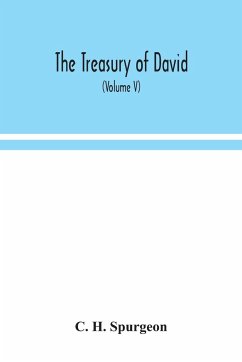 The Treasury of David

(Volume V)

C. H. Spurgeon